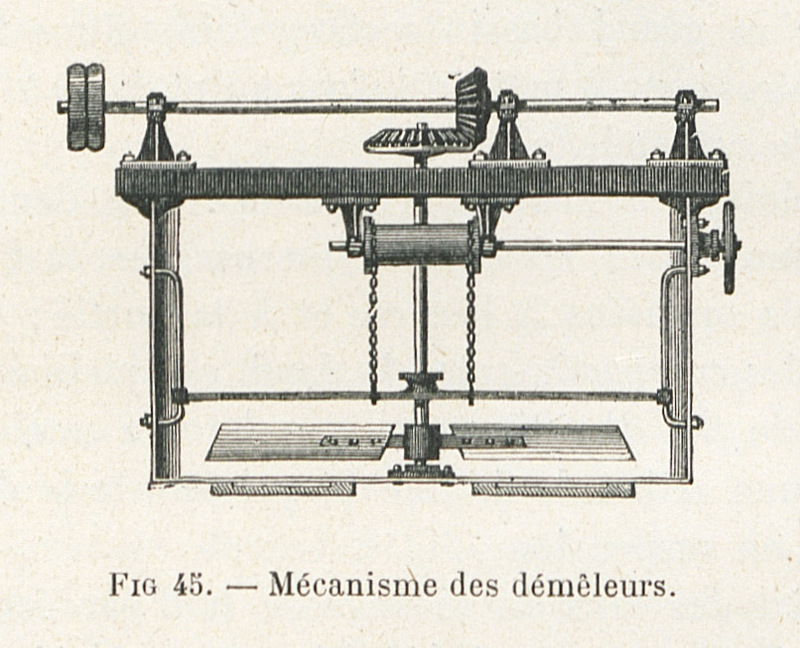 FIG 45. — Mécanisme des démêleurs.